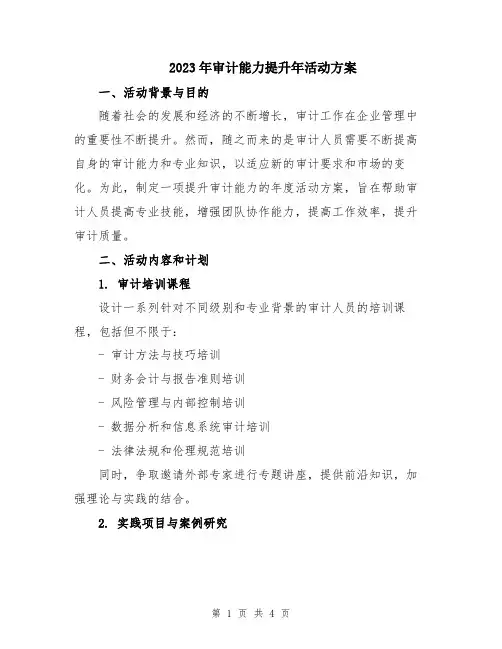 2023年审计能力提升年活动方案

一、活动背景与目的

随着社会的发展和经济的不断增长，审计工作在企业管理中的重要性不断提升。然而，随之而来的是审计人员需要不断提高自身的审计能力和专业知识，以适应新的审计要求和市场的变化。为此，制定一项提升审计能力的年度活动方案，旨在帮助审计人员提高专业技能，增强团队协作能力，提高工作效率，提升审计质量。

二、活动内容和计划

1. 审计培训课程

设计一系列针对不同级别和专业背景的审计人员的培训课程，包括但不限于：

- 审计方法与技巧培训

- 财务会计与报告准则培训

- 风险管理与内部控制培训

- 数据分析和信息系统审计培训

- 法律法规和伦理规范培训

同时，争取邀请外部专家进行专题讲座，提供前沿知识，加强理论与实践的结合。

2. 实践项目与案例研究

第 1 页 共 4 页